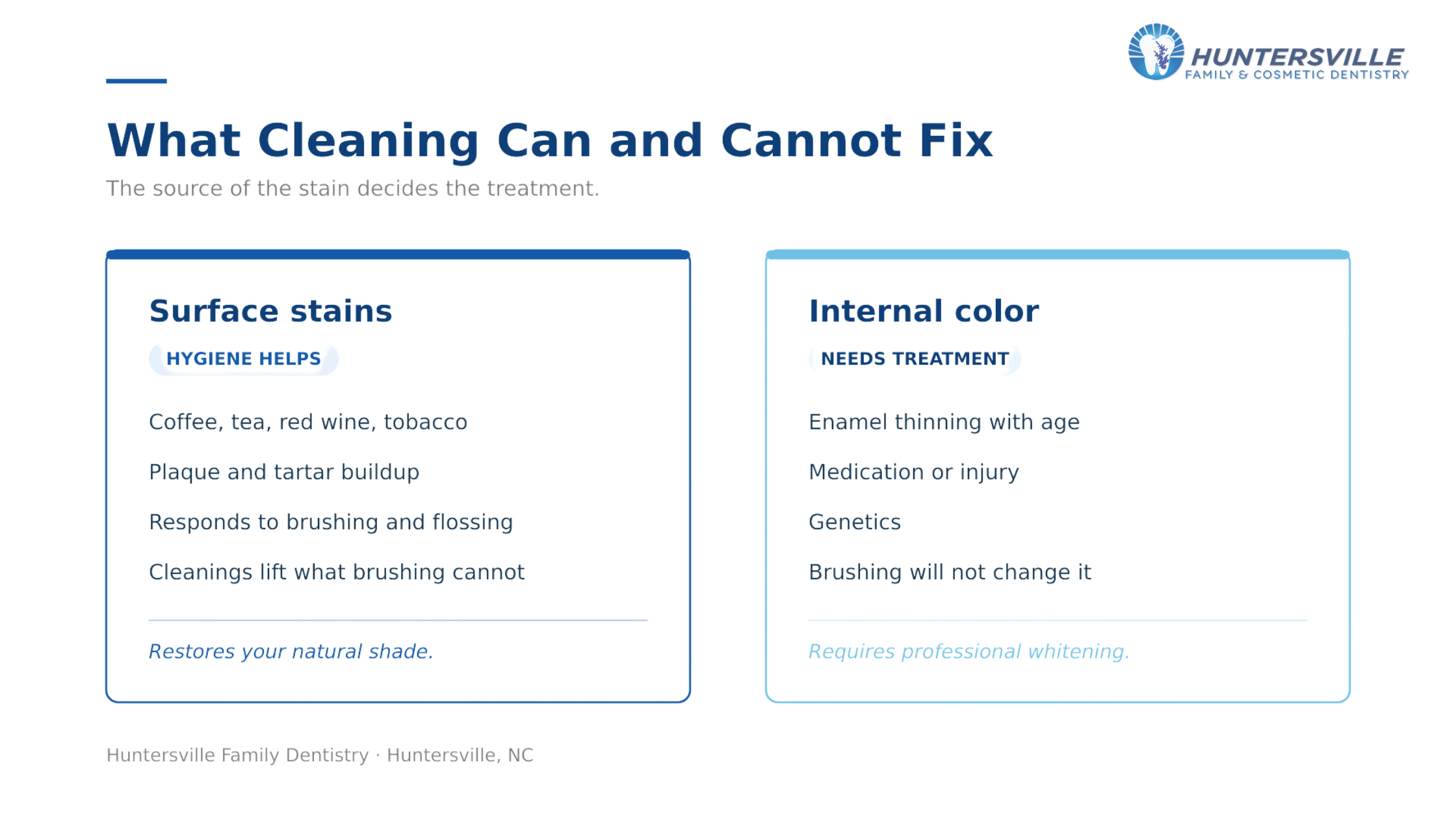 HUNTERSVILLE
FAMILY & COSMETIC DENTISTRY

What Cleaning Can and Cannot Fix

The source of the stain decides the treatment.

Surface stains

HYGIENE HELPS

Coffee, tea, red wine, tobacco

Plaque and tartar buildup

Responds to brushing and flossing

Cleanings lift what brushing cannot

Restores your natural shade.

Internal color

NEEDS TREATMENT

Enamel thinning with age

Medication or injury

Genetics

Brushing will not change it

Requires professional whitening.

Huntersville Family Dentistry · Huntersville, NC